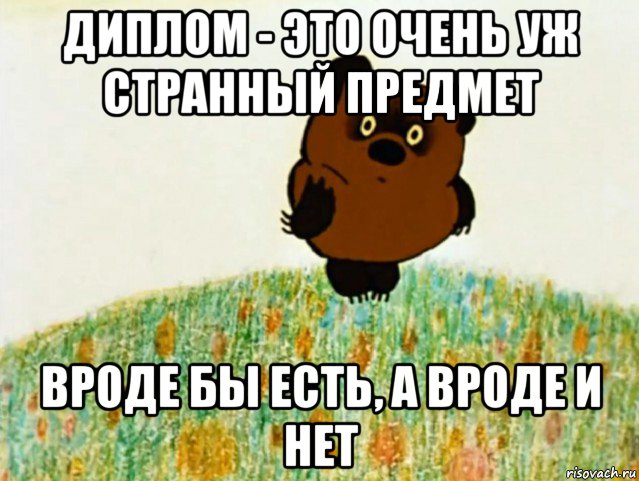 ДИПЛОМ - ЭТО ОЧЕНЬ УЖ СТРАННЫЙ ПРЕДМЕТ

ВРОДЕ БЫ ЕСТЬ, А ВРОДЕ И НЕТ

risovach.ru